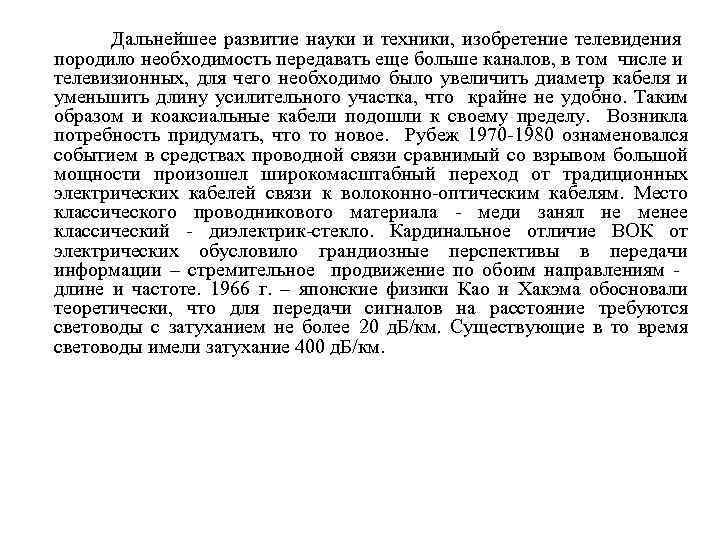 Дальнейшее развитие науки и техники, изобретение телевидения породило необходимость передавать еще больше каналов, в том числе и телевизионных, для чего необходимо было увеличить диаметр кабеля и уменьшить длину усилительного участка, что крайне не удобно. Таким образом и коаксиальные кабели подошли к своему пределу. Возникла потребность придумать, что то новое. Рубеж 1970-1980 ознаменовался событием в средствах проводной связи сравнимый со взрывом большой мощности произошел широкомасштабный переход от традиционных электрических кабелей связи к волоконно-оптическим кабелям. Место классического проводникового материала - меди занял не менее классический - диэлектрик-стекло. Кардинальное отличие ВОК от электрических обусловило грандиозные перспективы в передачи информации – стремительное продвижение по обоим направлениям - длине и частоте. 1966 г. – японские физики Као и Хакэма обосновали теоретически, что для передачи сигналов на расстояние требуются световоды с затуханием не более 20 дБ/км. Существующие в то время световоды имели затухание 400 дБ/км.